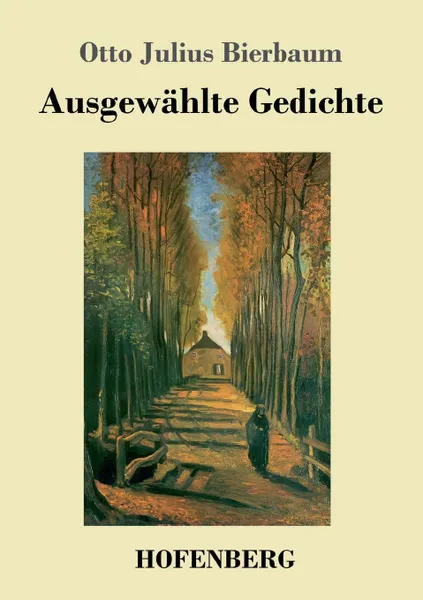 Otto Julius Bierbaum

Ausgewählte Gedichte

HOFENBERG